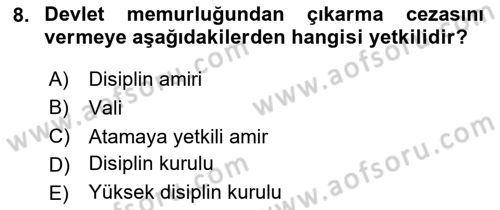 8. Devlet memurluğundan çıkarma cezasını vermeye aşağıdakilerden hangisi yetkilidir?

A) Disiplin amiri
B) Vali
C) Atamaya yetkili amir
D) Disiplin kurulu
E) Yüksek disiplin kurulu

www.aofsoru.com
www.aofsoru.com
www.aofsoru.com